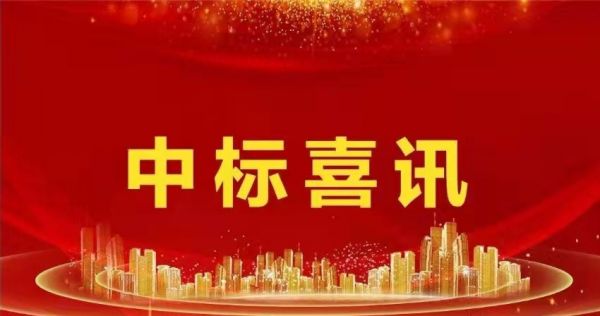 中标喜讯